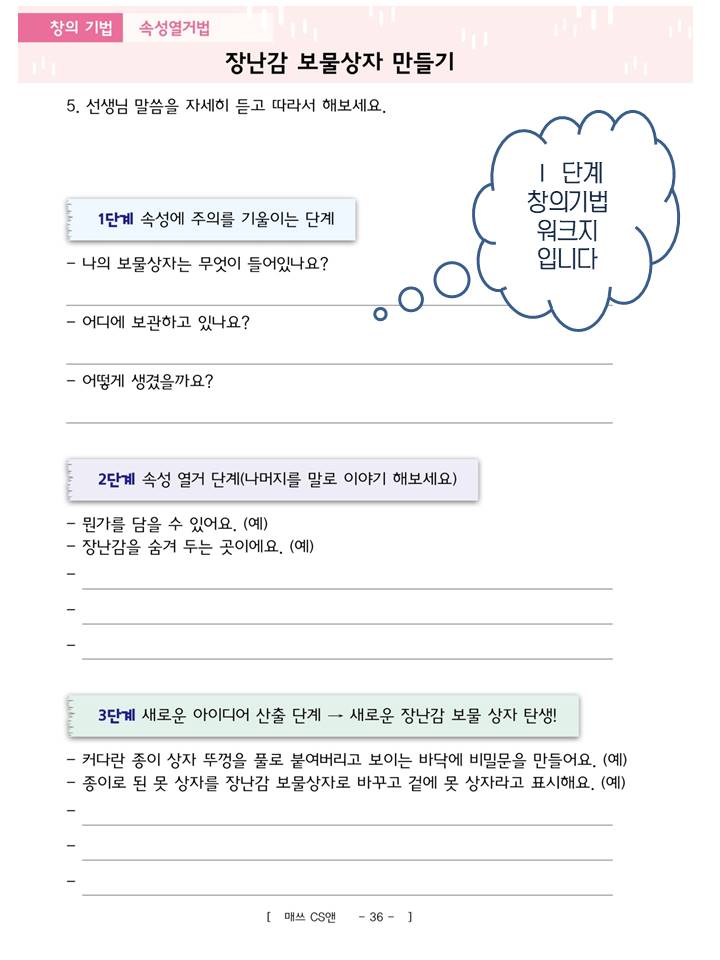 창의 기법 속성열거법

장난감 보물상자 만들기

5. 선생님 말씀을 자세히 듣고 따라서 해보세요.

I 단계 창의기법 워크지 입니다

1단계 속성에 주의를 기울이는 단계

- 나의 보물상자는 무엇이 들어있나요?

- 어디에 보관하고 있나요?

- 어떻게 생겼을까요?

2단계 속성 열거 단계(나머지를 말로 이야기 해보세요)

- 뭔가를 담을 수 있어요. (예)
- 장난감을 숨겨 두는 곳이에요. (예)
-
-
-

3단계 새로운 아이디어 산출 단계 → 새로운 장난감 보물 상자 탄생!

- 커다란 종이 상자 뚜껑을 풀로 붙여버리고 보이는 바닥에 비밀문을 만들어요. (예)
- 종이로 된 못 상자를 장난감 보물상자로 바꾸고 겉에 못 상자라고 표시해요. (예)
-
-
-

[ 매쓰 CS앤 - 36 - ]